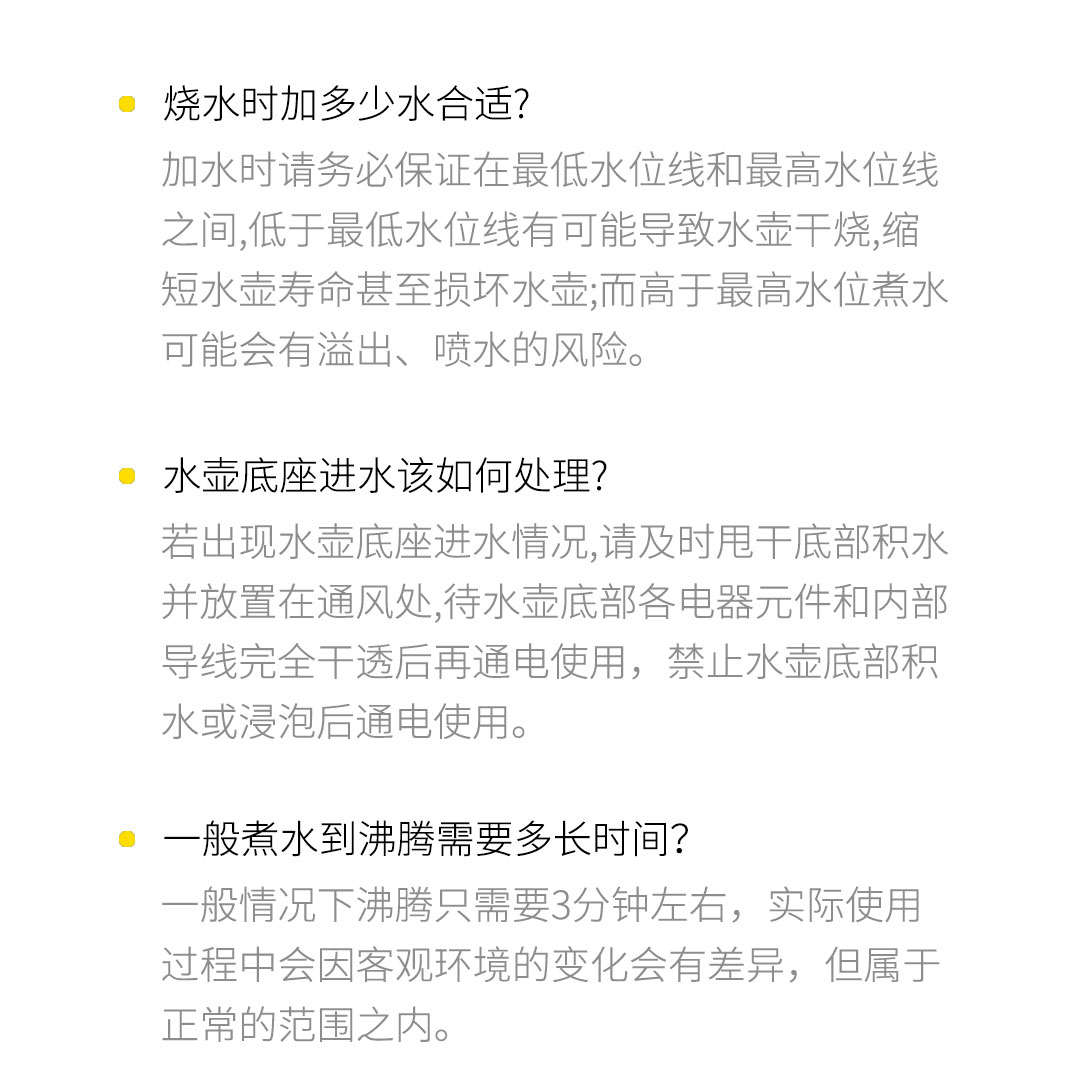 烧水时加多少水合适?

加水时请务必保证在最低水位线和最高水位线之间,低于最低水位线有可能导致水壶干烧,缩短水壶寿命甚至损坏水壶;而高于最高水位煮水可能会有溢出、喷水的风险。

水壶底座进水该如何处理?

若出现水壶底座进水情况,请及时甩干底部积水并放置在通风处,待水壶底部各电器元件和内部导线完全干透后再通电使用，禁止水壶底部积水或浸泡后通电使用。

一般煮水到沸腾需要多长时间?

一般情况下沸腾只需要3分钟左右，实际使用过程中会因客观环境的变化会有差异，但属于正常的范围之内。